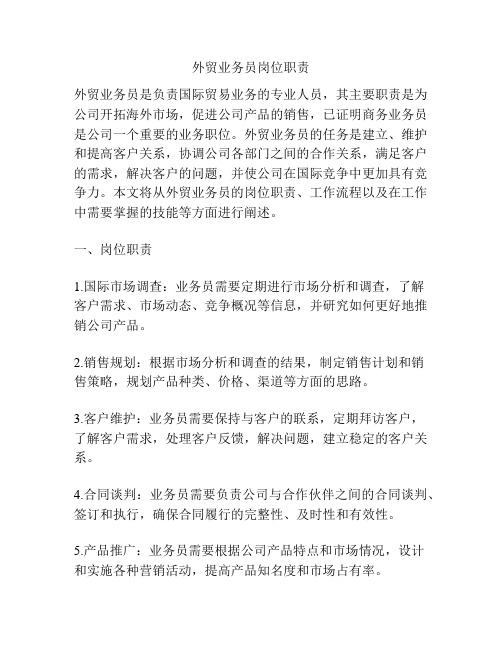 外贸业务员岗位职责

外贸业务员是负责国际贸易业务的专业人员，其主要职责是为公司开拓海外市场，促进公司产品的销售，已证明商务业务员是公司一个重要的业务职位。外贸业务员的任务是建立、维护和提高客户关系，协调公司各部门之间的合作关系，满足客户的需求，解决客户的问题，并使公司在国际竞争中更加具有竞争力。本文将从外贸业务员的岗位职责、工作流程以及在工作中需要掌握的技能等方面进行阐述。

一、岗位职责

1.国际市场调查：业务员需要定期进行市场分析和调查，了解客户需求、市场动态、竞争概况等信息，并研究如何更好地推销公司产品。

2.销售规划：根据市场分析和调查的结果，制定销售计划和销售策略，规划产品种类、价格、渠道等方面的思路。

3.客户维护：业务员需要保持与客户的联系，定期拜访客户，了解客户需求，处理客户反馈，解决问题，建立稳定的客户关系。

4.合同谈判：业务员需要负责公司与合作伙伴之间的合同谈判、签订和执行，确保合同履行的完整性、及时性和有效性。

5.产品推广：业务员需要根据公司产品特点和市场情况，设计和实施各种营销活动，提高产品知名度和市场占有率。